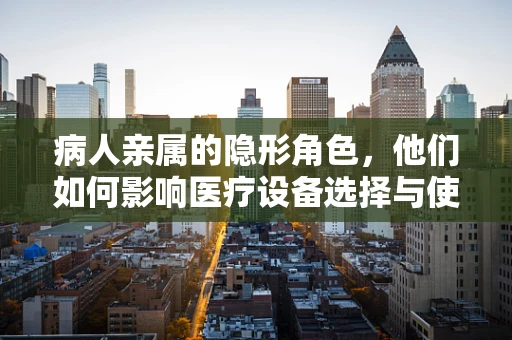 病人亲属的隐形角色，他们如何影响医疗设备选择与使